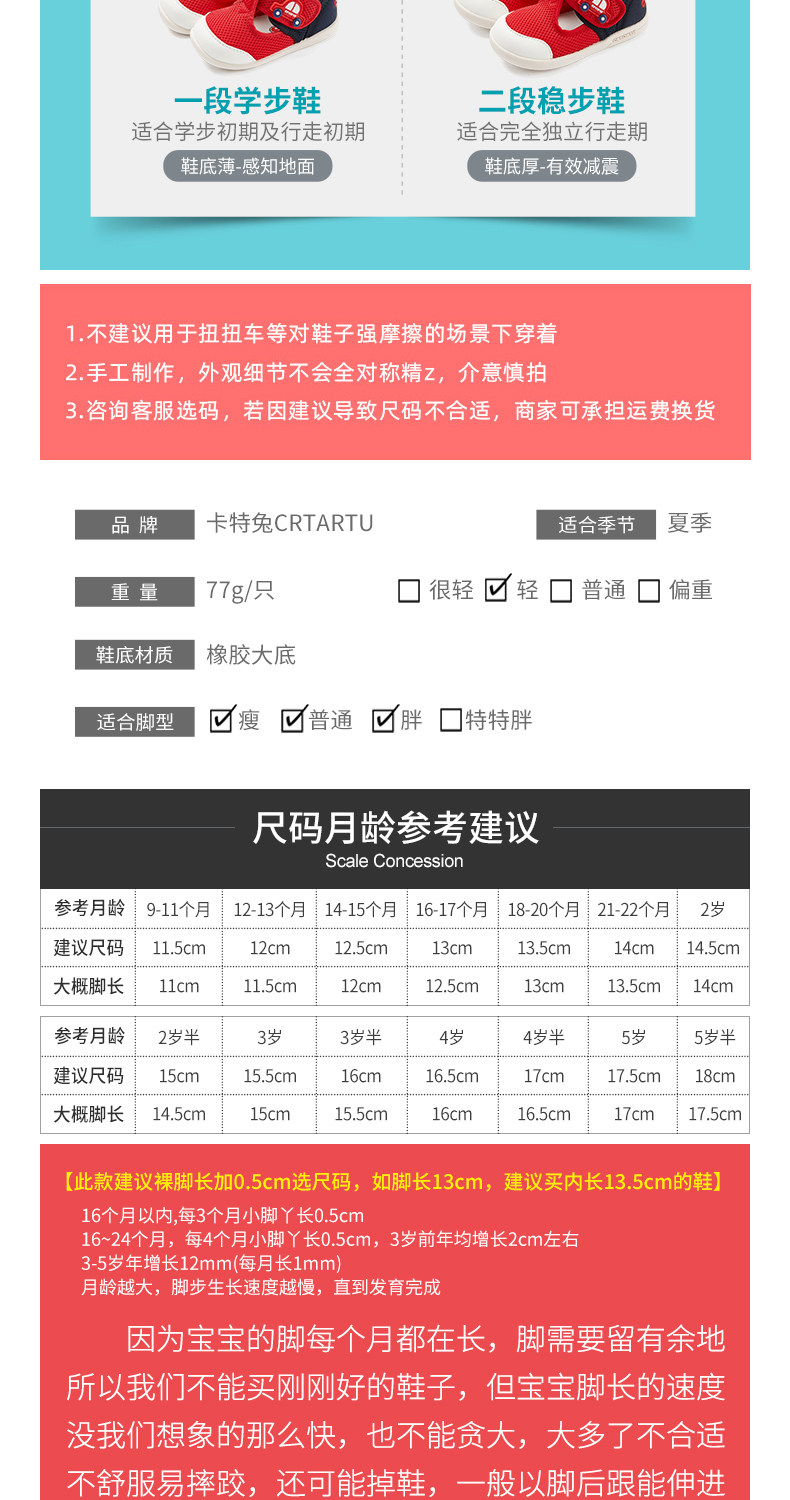 一段学步鞋
适合学步初期及行走初期
鞋底薄-感知地面

二段稳步鞋
适合完全独立行走期
鞋底厚-有效减震

1.不建议用于扭扭车等对鞋子强摩擦的场景下穿着
2.手工制作，外观细节不会全对称精z，介意慎拍
3.咨询客服选码，若因建议导致尺码不合适，商家可承担运费换货

品 牌 卡特兔CRTARTU
适合季节 夏季
重 量 77g/只
☐ 很轻 ☑ 轻 ☐ 普通 ☐ 偏重
鞋底材质 橡胶大底
适合脚型 ☑瘦 ☑普通 ☑胖 ☐特特胖

尺码月龄参考建议
Scale Concession

| 参考月龄 | 9-11个月 | 12-13个月 | 14-15个月 | 16-17个月 | 18-20个月 | 21-22个月 | 2岁 |
|---|---|---|---|---|---|---|---|
| 建议尺码 | 11.5cm | 12cm | 12.5cm | 13cm | 13.5cm | 14cm | 14.5cm |
| 大概脚长 | 11cm | 11.5cm | 12cm | 12.5cm | 13cm | 13.5cm | 14cm |

| 参考月龄 | 2岁半 | 3岁 | 3岁半 | 4岁 | 4岁半 | 5岁 | 5岁半 |
|---|---|---|---|---|---|---|---|
| 建议尺码 | 15cm | 15.5cm | 16cm | 16.5cm | 17cm | 17.5cm | 18cm |
| 大概脚长 | 14.5cm | 15cm | 15.5cm | 16cm | 16.5cm | 17cm | 17.5cm |

【此款建议裸脚长加0.5cm选尺码，如脚长13cm，建议买内长13.5cm的鞋】
16个月以内,每3个月小脚丫长0.5cm
16~24个月，每4个月小脚丫长0.5cm，3岁前年均增长2cm左右
3-5岁年增长12mm(每月长1mm)
月龄越大，脚步生长速度越慢，直到发育完成

因为宝宝的脚每个月都在长，脚需要留有余地所以我们不能买刚刚好的鞋子，但宝宝脚长的速度没我们想象的那么快，也不能贪大，大多了不合适不舒服易摔跤，还可能掉鞋，一般以脚后跟能伸进